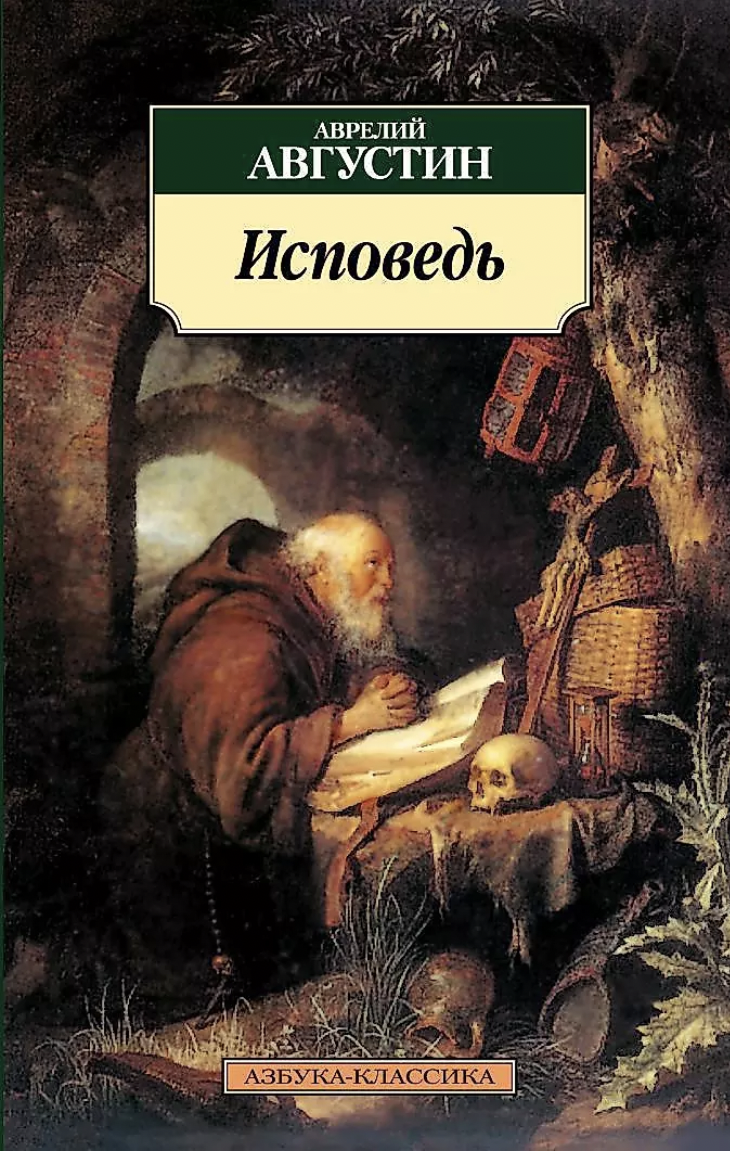 АВРЕЛИЙ
АВГУСТИН

Исповедь

АЗБУКА-КЛАССИКА